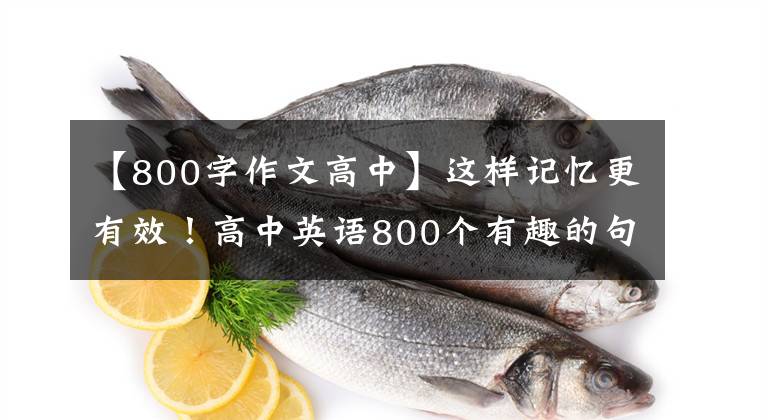 【800字作文高中】这样记忆更有效！高中英语800个有趣的句